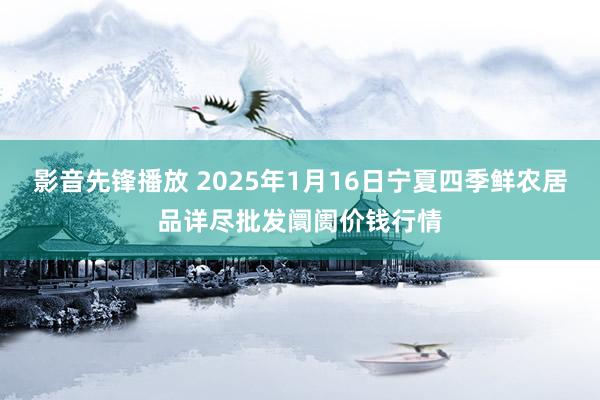 影音先锋播放 2025年1月16日宁夏四季鲜农居品详尽批发阛阓价钱行情